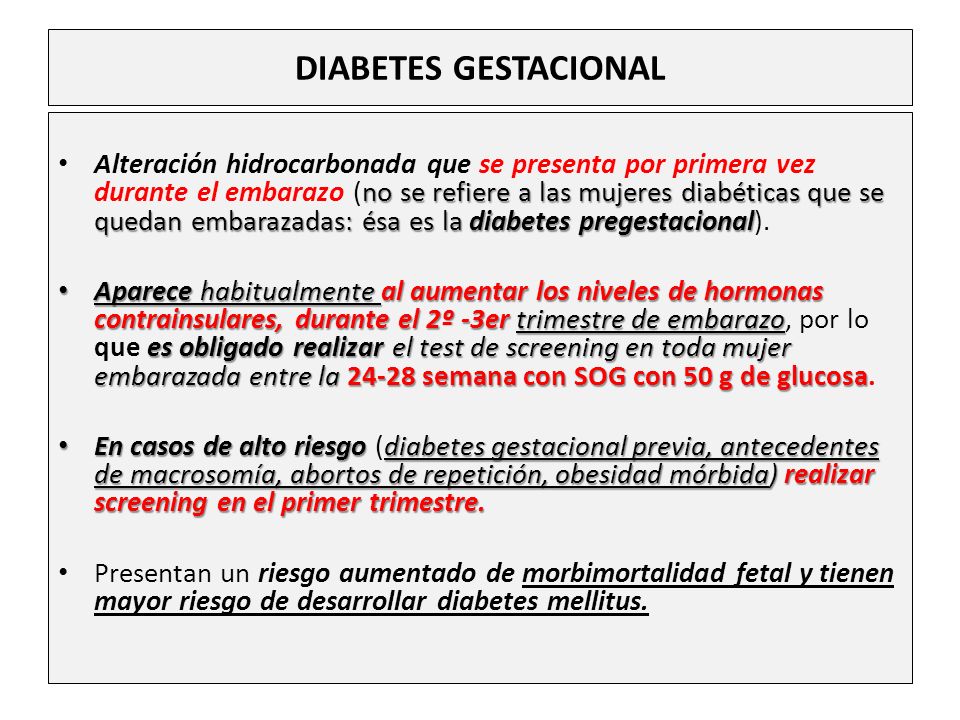 DIABETES GESTACIONAL

• Alteración hidrocarbonada que se presenta por primera vez durante el embarazo (no se refiere a las mujeres diabéticas que se quedan embarazadas: ésa es la diabetes pregestacional).

• Aparece habitualmente al aumentar los niveles de hormonas contrainsulares, durante el 2º -3er trimestre de embarazo, por lo que es obligado realizar el test de screening en toda mujer embarazada entre la 24-28 semana con SOG con 50 g de glucosa.

• En casos de alto riesgo (diabetes gestacional previa, antecedentes de macrosomía, abortos de repetición, obesidad mórbida) realizar screening en el primer trimestre.

• Presentan un riesgo aumentado de morbimortalidad fetal y tienen mayor riesgo de desarrollar diabetes mellitus.